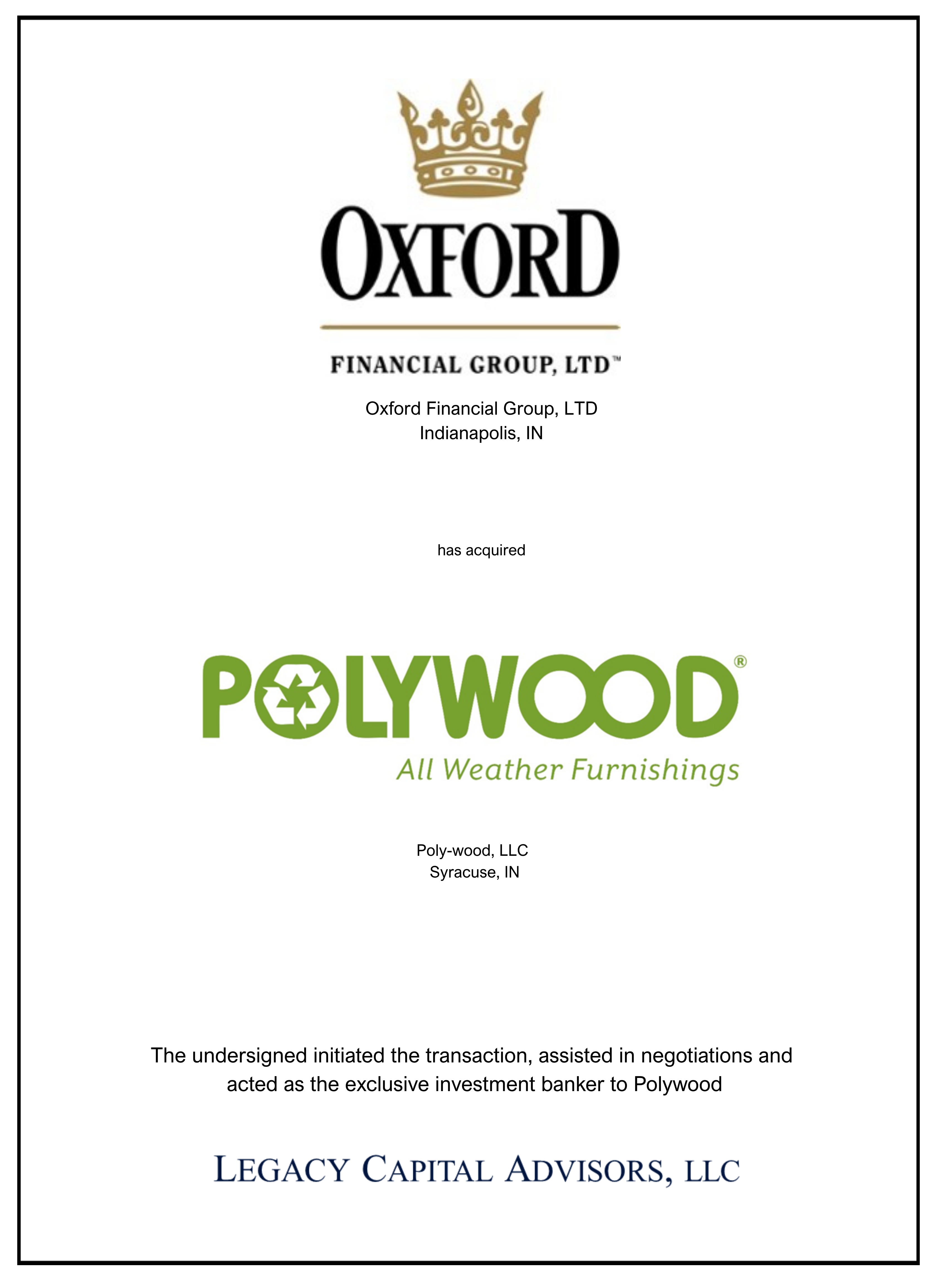 OXFORD

FINANCIAL GROUP, LTD™

Oxford Financial Group, LTD
Indianapolis, IN

has acquired

POLYWOOD®
All Weather Furnishings

Poly-wood, LLC
Syracuse, IN

The undersigned initiated the transaction, assisted in negotiations and acted as the exclusive investment banker to Polywood

LEGACY CAPITAL ADVISORS, LLC